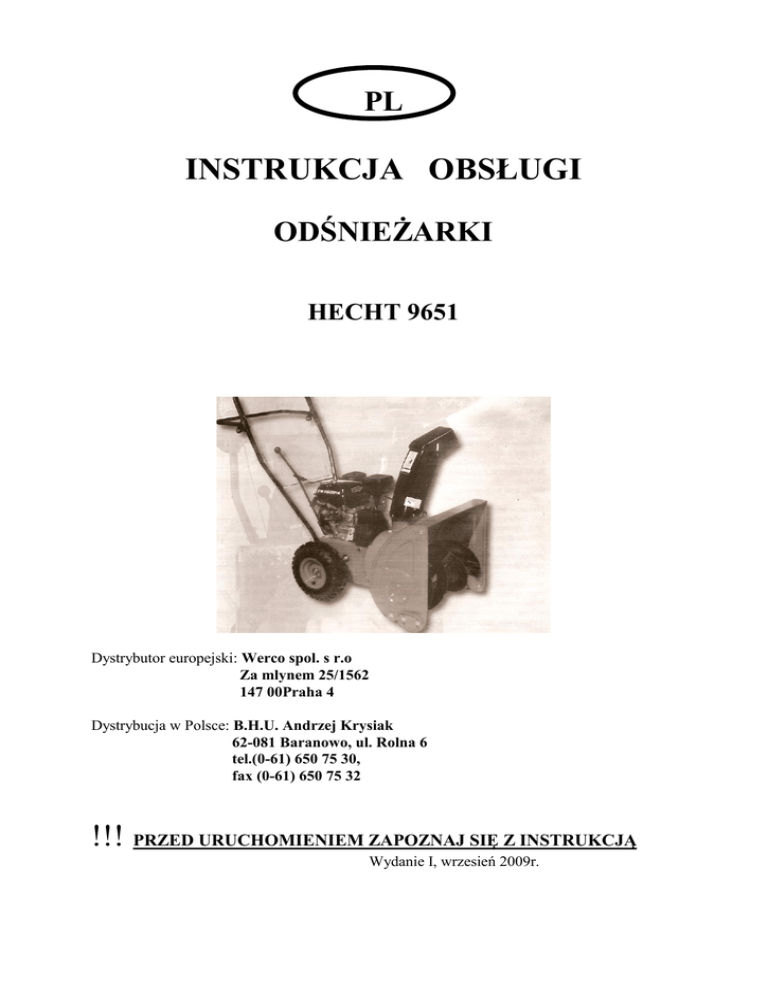 PL

INSTRUKCJA OBSŁUGI

ODŚNIEŻARKI

HECHT 9651

Dystrybutor europejski: Werco spol. s r.o
Za mlynem 25/1562
147 00Praha 4

Dystrybucja w Polsce: B.H.U. Andrzej Krysiak
62-081 Baranowo, ul. Rolna 6
tel.(0-61) 650 75 30,
fax (0-61) 650 75 32

!!! PRZED URUCHOMIENIEM ZAPOZNAJ SIĘ Z INSTRUKCJĄ

Wydanie I, wrzesień 2009r.